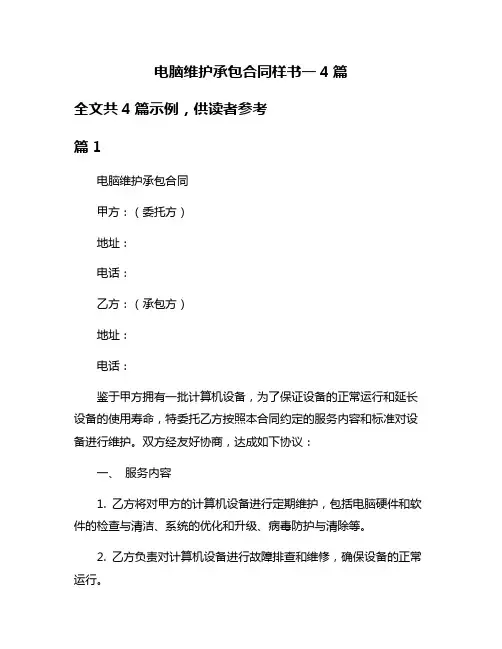 电脑维护承包合同样书一 4 篇

全文共 4 篇示例，供读者参考

篇 1

电脑维护承包合同

甲方：（委托方）

地址：

电话：

乙方：（承包方）

地址：

电话：

鉴于甲方拥有一批计算机设备，为了保证设备的正常运行和延长设备的使用寿命，特委托乙方按照本合同约定的服务内容和标准对设备进行维护。双方经友好协商，达成如下协议：

一、 服务内容

1. 乙方将对甲方的计算机设备进行定期维护，包括电脑硬件和软件的检查与清洁、系统的优化和升级、病毒防护与清除等。

2. 乙方负责对计算机设备进行故障排查和维修，确保设备的正常运行。